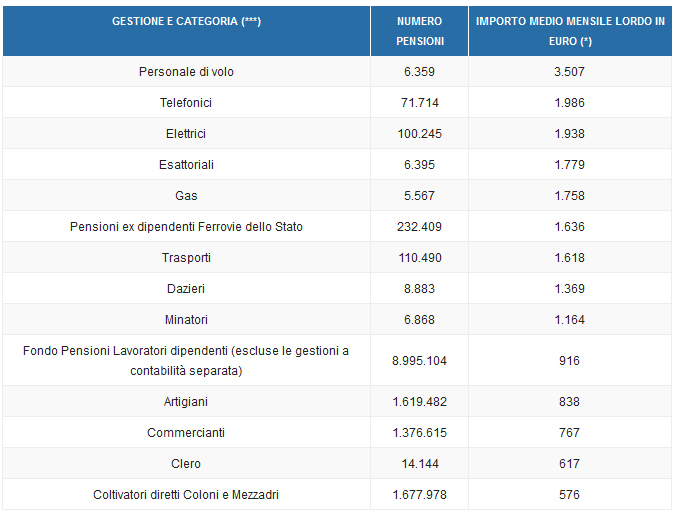 | GESTIONE E CATEGORIA (***) | NUMERO PENSIONI | IMPORTO MEDIO MENSILE LORDO IN EURO (*) |
|---|---|---|
| Personale di volo | 6.359 | 3.507 |
| Telefonici | 71.714 | 1.986 |
| Elettrici | 100.245 | 1.938 |
| Esattoriali | 6.395 | 1.779 |
| Gas | 5.567 | 1.758 |
| Pensioni ex dipendenti Ferrovie dello Stato | 232.409 | 1.636 |
| Trasporti | 110.490 | 1.618 |
| Dazieri | 8.883 | 1.369 |
| Minatori | 6.868 | 1.164 |
| Fondo Pensioni Lavoratori dipendenti (escluse le gestioni a contabilità separata) | 8.995.104 | 916 |
| Artigiani | 1.619.482 | 838 |
| Commercianti | 1.376.615 | 767 |
| Clero | 14.144 | 617 |
| Coltivatori diretti Coloni e Mezzadri | 1.677.978 | 576 |